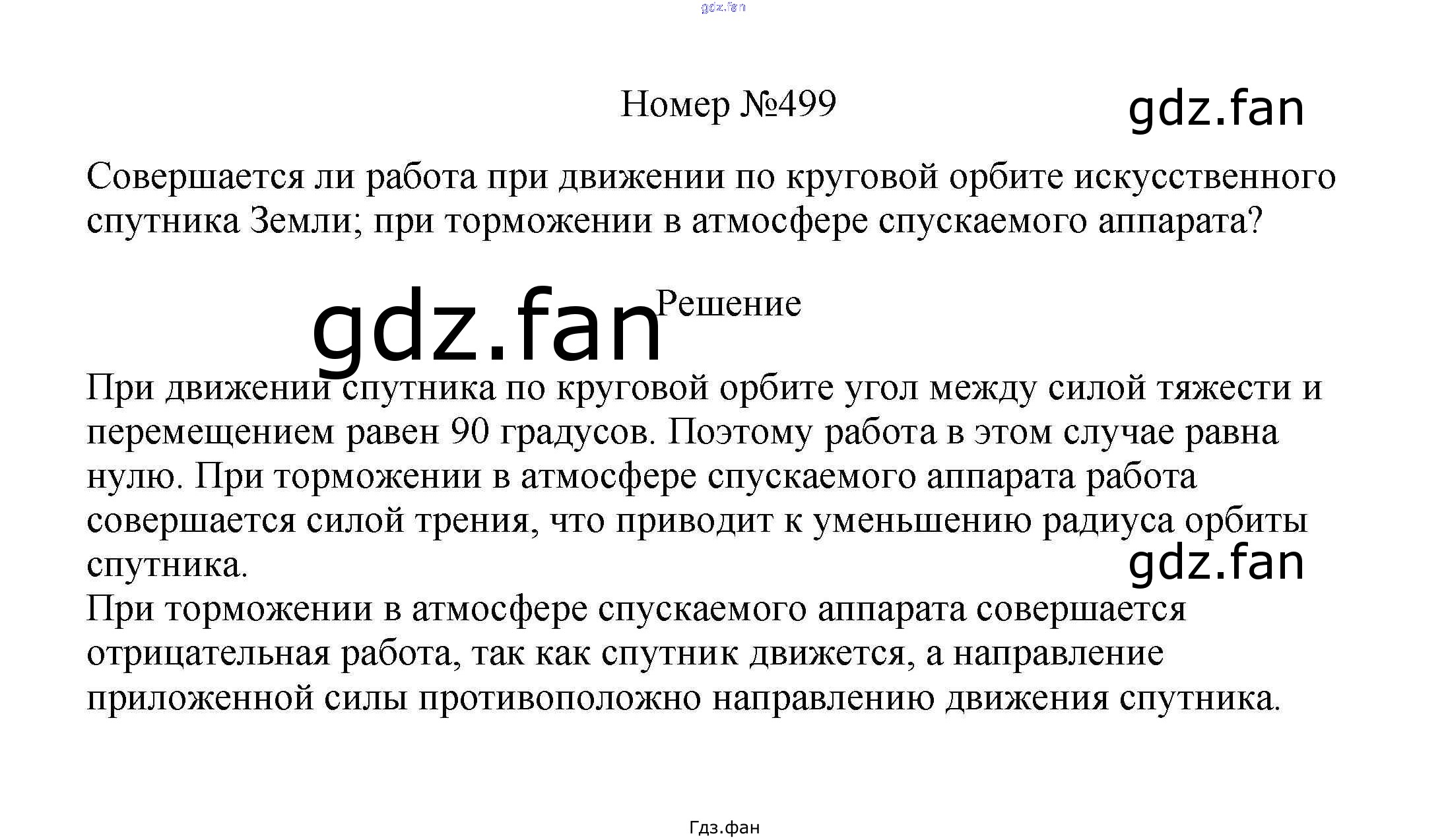 gdz.fan

Номер №499

gdz.fan

Совершается ли работа при движении по круговой орбите искусственного спутника Земли; при торможении в атмосфере спускаемого аппарата?

gdz.fan

Решение

При движении спутника по круговой орбите угол между силой тяжести и перемещением равен 90 градусов. Поэтому работа в этом случае равна нулю. При торможении в атмосфере спускаемого аппарата работа совершается силой трения, что приводит к уменьшению радиуса орбиты спутника.

gdz.fan

При торможении в атмосфере спускаемого аппарата совершается отрицательная работа, так как спутник движется, а направление приложенной силы противоположно направлению движения спутника.

Гдз.фан